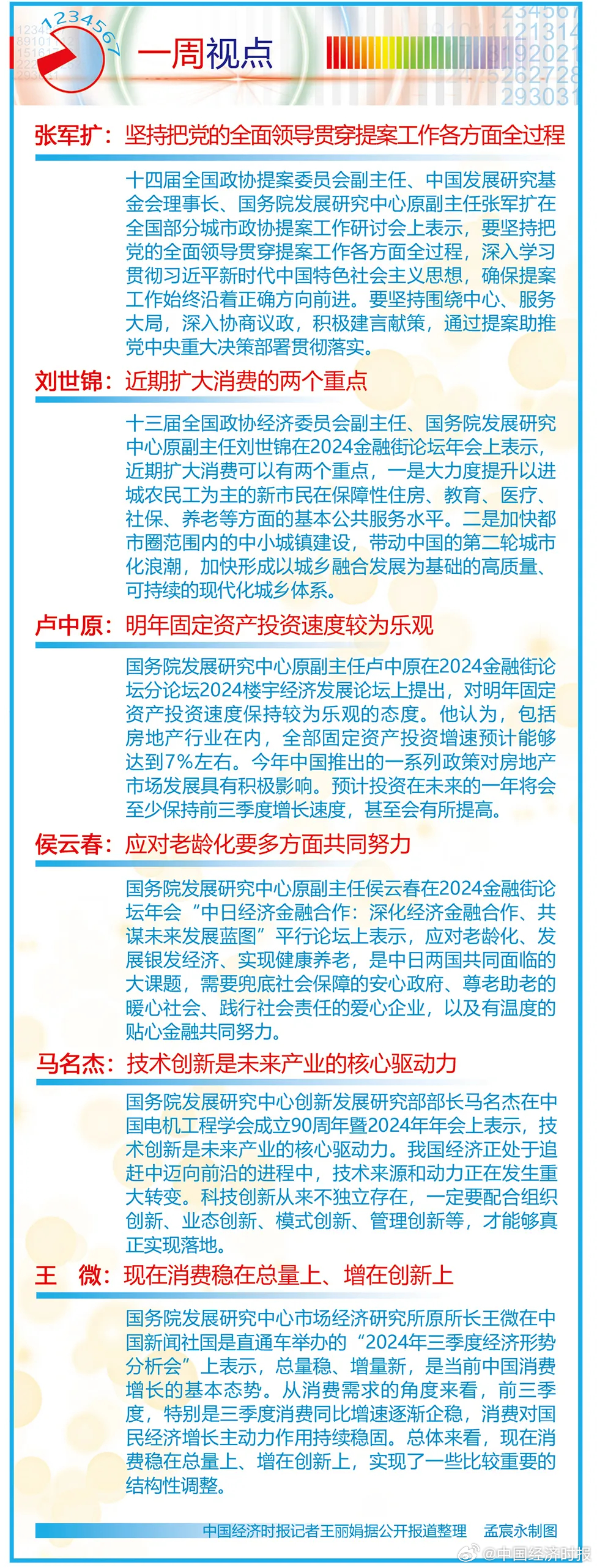 1234567

一周视点

张军扩：坚持把党的全面领导贯穿提案工作各方面全过程

十四届全国政协提案委员会副主任、中国发展研究基金会理事长、国务院发展研究中心原副主任张军扩在全国部分城市政协提案工作研讨会上表示，要坚持把党的全面领导贯穿提案工作各方面全过程，深入学习贯彻习近平新时代中国特色社会主义思想，确保提案工作始终沿着正确方向前进。要坚持围绕中心、服务大局，深入协商议政，积极建言献策，通过提案助推党中央重大决策部署贯彻落实。

刘世锦：近期扩大消费的两个重点

十三届全国政协经济委员会副主任、国务院发展研究中心原副主任刘世锦在2024金融街论坛年会上表示，近期扩大消费可以有两个重点，一是大力度提升以进城农民工为主的新市民在保障性住房、教育、医疗、社保、养老等方面的基本公共服务水平。二是加快都市圈范围内的中小城镇建设，带动中国的第二轮城市化浪潮，加快形成以城乡融合发展为基础的高质量、可持续的现代化城乡体系。

卢中原：明年固定资产投资速度较为乐观

国务院发展研究中心原副主任卢中原在2024金融街论坛分论坛2024楼宇经济发展论坛上提出，对明年固定资产投资速度保持较为乐观的态度。他认为，包括房地产行业在内，全部固定资产投资增速预计能够达到7%左右。今年中国推出的一系列政策对房地产市场发展具有积极影响。预计投资在未来的一年将会至少保持前三季度增长速度，甚至会有所提高。

侯云春：应对老龄化要多方面共同努力

国务院发展研究中心原副主任侯云春在2024金融街论坛年会“中日经济金融合作：深化经济金融合作、共谋未来发展蓝图”平行论坛上表示，应对老龄化、发展银发经济、实现健康养老，是中日两国共同面临的大课题，需要兜底社会保障的安心政府、尊老助老的暖心社会、践行社会责任的爱心企业，以及有温度的贴心金融共同努力。

马名杰：技术创新是未来产业的核心驱动力

国务院发展研究中心创新发展研究部部长马名杰在中国电机工程学会成立90周年暨2024年年会上表示，技术创新是未来产业的核心驱动力。我国经济正处于追赶中迈向前沿的进程中，技术来源和动力正在发生重大转变。科技创新从来不独立存在，一定要配合组织创新、业态创新、模式创新、管理创新等，才能够真正实现落地。

王　微：现在消费稳在总量上、增在创新上

国务院发展研究中心市场经济研究所原所长王微在中国新闻社国是直通车举办的“2024年三季度经济形势分析会”上表示，总量稳、增量新，是当前中国消费增长的基本态势。从消费需求的角度来看，前三季度，特别是三季度消费同比增速逐渐企稳，消费对国民经济增长主动力作用持续稳固。总体来看，现在消费稳在总量上、增在创新上，实现了一些比较重要的结构性调整。

中国经济时报记者王丽娟据公开报道整理　孟宸永制图

@中国经济时报